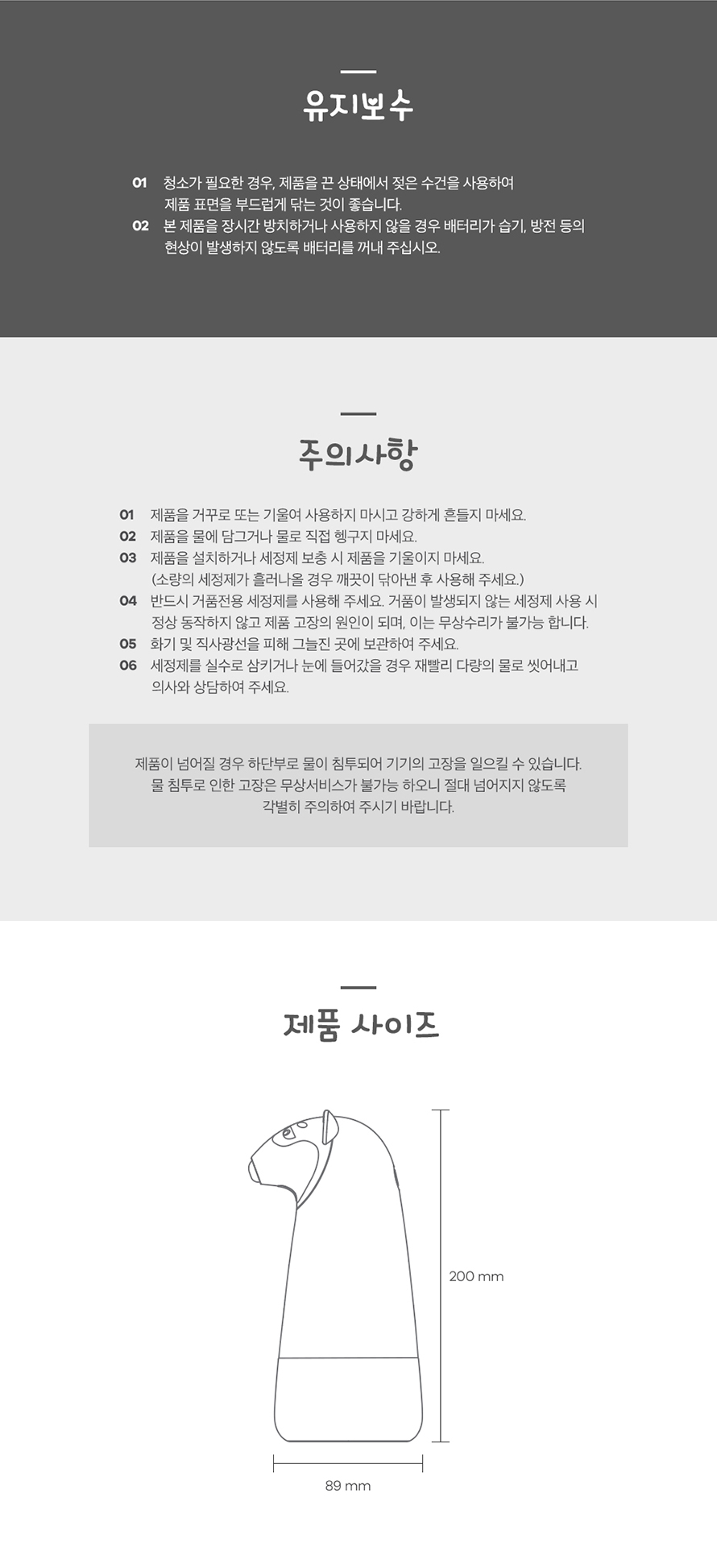 유지보수

01 청소가 필요한 경우, 제품을 끈 상태에서 젖은 수건을 사용하여 제품 표면을 부드럽게 닦는 것이 좋습니다.
02 본 제품을 장시간 방치하거나 사용하지 않을 경우 배터리가 습기, 방전 등의 현상이 발생하지 않도록 배터리를 꺼내 주십시오.

주의사항

01 제품을 거꾸로 또는 기울여 사용하지 마시고 강하게 흔들지 마세요.
02 제품을 물에 담그거나 물로 직접 헹구지 마세요.
03 제품을 설치하거나 세정제 보충 시 제품을 기울이지 마세요. (소량의 세정제가 흘러나올 경우 깨끗이 닦아낸 후 사용해 주세요.)
04 반드시 거품전용 세정제를 사용해 주세요. 거품이 발생되지 않는 세정제 사용 시 정상 동작하지 않고 제품 고장의 원인이 되며, 이는 무상수리가 불가능 합니다.
05 화기 및 직사광선을 피해 그늘진 곳에 보관하여 주세요.
06 세정제를 실수로 삼키거나 눈에 들어갔을 경우 재빨리 다량의 물로 씻어내고 의사와 상담하여 주세요.

제품이 넘어질 경우 하단부로 물이 침투되어 기기의 고장을 일으킬 수 있습니다.
물 침투로 인한 고장은 무상서비스가 불가능 하오니 절대 넘어지지 않도록
각별히 주의하여 주시기 바랍니다.

제품 사이즈

200 mm

89 mm